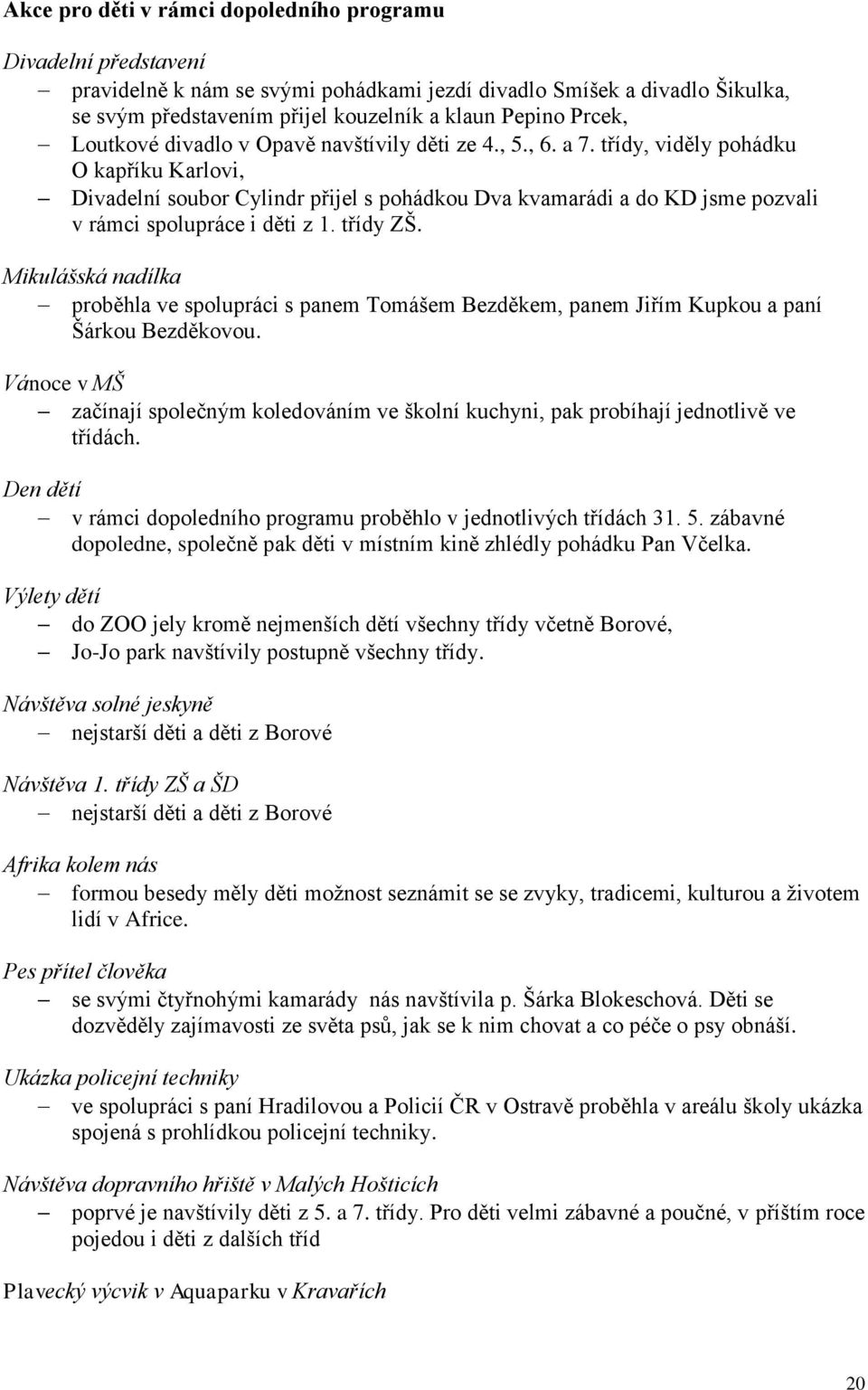 Akce pro děti v rámci dopoledního programu

Divadelní představení

– pravidelně k nám se svými pohádkami jezdí divadlo Smíšek a divadlo Šikulka, se svým představením přijel kouzelník a klaun Pepino Prcek,
– Loutkové divadlo v Opavě navštívily děti ze 4., 5., 6. a 7. třídy, viděly pohádku O kapříku Karlovi,
– Divadelní soubor Cylindr přijel s pohádkou Dva kvamarádi a do KD jsme pozvali v rámci spolupráce i děti z 1. třídy ZŠ.

Mikulášská nadílka

– proběhla ve spolupráci s panem Tomášem Bezděkem, panem Jiřím Kupkou a paní Šárkou Bezděkovou.

Vánoce v MŠ

– začínají společným koledováním ve školní kuchyni, pak probíhají jednotlivě ve třídách.

Den dětí

– v rámci dopoledního programu proběhlo v jednotlivých třídách 31. 5. zábavné dopoledne, společně pak děti v místním kině zhlédly pohádku Pan Včelka.

Výlety dětí

– do ZOO jely kromě nejmenších dětí všechny třídy včetně Borové,
– Jo-Jo park navštívily postupně všechny třídy.

Návštěva solné jeskyně

– nejstarší děti a děti z Borové

Návštěva 1. třídy ZŠ a ŠD

– nejstarší děti a děti z Borové

Afrika kolem nás

– formou besedy měly děti možnost seznámit se se zvyky, tradicemi, kulturou a životem lidí v Africe.

Pes přítel člověka

– se svými čtyřnohými kamarády nás navštívila p. Šárka Blokeschová. Děti se dozvěděly zajímavosti ze světa psů, jak se k nim chovat a co péče o psy obnáší.

Ukázka policejní techniky

– ve spolupráci s paní Hradilovou a Policií ČR v Ostravě proběhla v areálu školy ukázka spojená s prohlídkou policejní techniky.

Návštěva dopravního hřiště v Malých Hošticích

– poprvé je navštívily děti z 5. a 7. třídy. Pro děti velmi zábavné a poučné, v příštím roce pojedou i děti z dalších tříd

Plavecký výcvik v Aquaparku v Kravařích

20